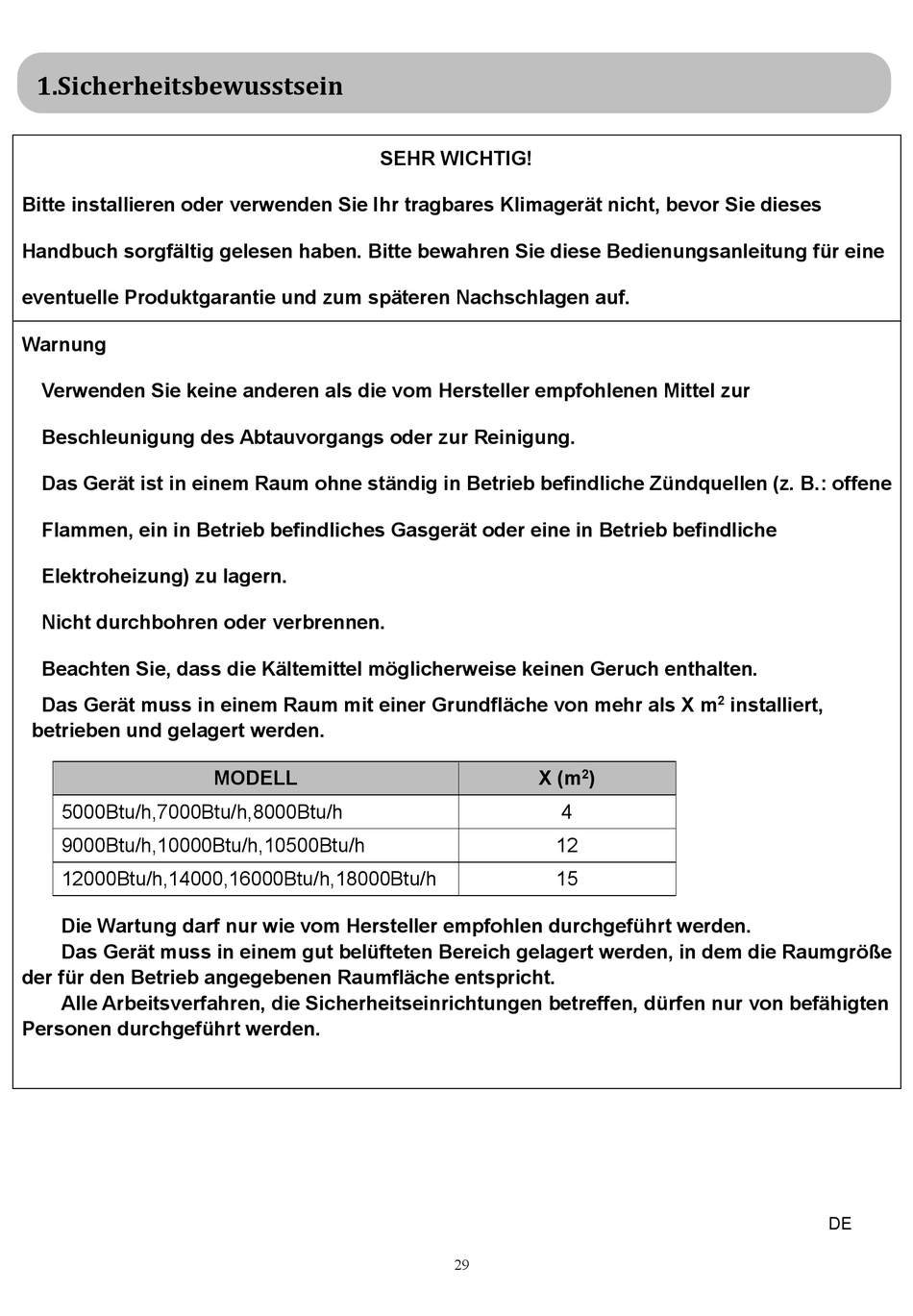 1.Sicherheitsbewusstsein

SEHR WICHTIG!

Bitte installieren oder verwenden Sie Ihr tragbares Klimagerät nicht, bevor Sie dieses Handbuch sorgfältig gelesen haben. Bitte bewahren Sie diese Bedienungsanleitung für eine eventuelle Produktgarantie und zum späteren Nachschlagen auf.

Warnung

Verwenden Sie keine anderen als die vom Hersteller empfohlenen Mittel zur Beschleunigung des Abtauvorgangs oder zur Reinigung.

Das Gerät ist in einem Raum ohne ständig in Betrieb befindliche Zündquellen (z. B.: offene Flammen, ein in Betrieb befindliches Gasgerät oder eine in Betrieb befindliche Elektroheizung) zu lagern.

Nicht durchbohren oder verbrennen.

Beachten Sie, dass die Kältemittel möglicherweise keinen Geruch enthalten.

Das Gerät muss in einem Raum mit einer Grundfläche von mehr als X $m^2$ installiert, betrieben und gelagert werden.

| MODELL | X ($m^2$) |
|---|---|
| 5000Btu/h,7000Btu/h,8000Btu/h | 4 |
| 9000Btu/h,10000Btu/h,10500Btu/h | 12 |
| 12000Btu/h,14000,16000Btu/h,18000Btu/h | 15 |

Die Wartung darf nur wie vom Hersteller empfohlen durchgeführt werden.
Das Gerät muss in einem gut belüfteten Bereich gelagert werden, in dem die Raumgröße der für den Betrieb angegebenen Raumfläche entspricht.
Alle Arbeitsverfahren, die Sicherheitseinrichtungen betreffen, dürfen nur von befähigten Personen durchgeführt werden.

DE

29